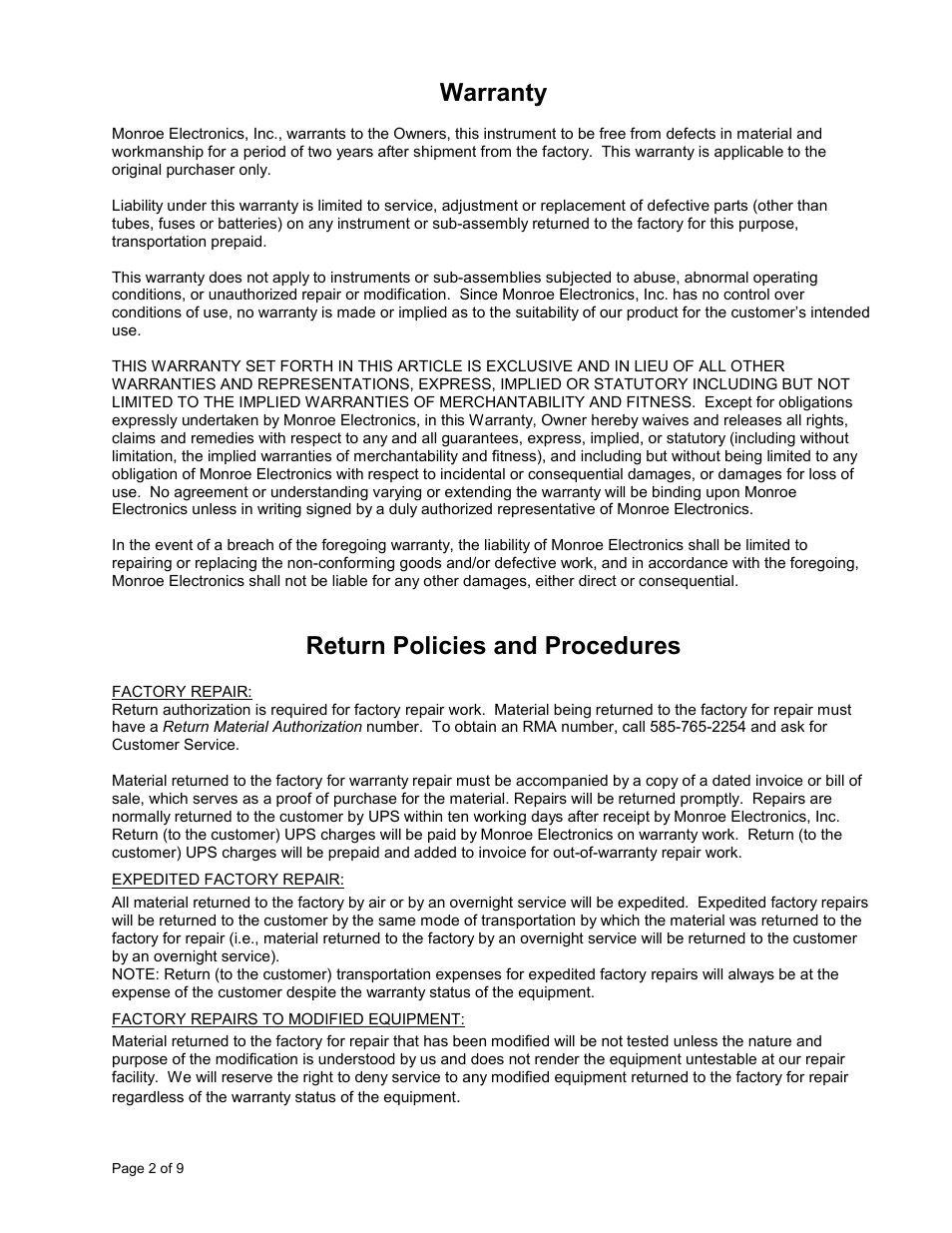 Warranty

Monroe Electronics, Inc., warrants to the Owners, this instrument to be free from defects in material and workmanship for a period of two years after shipment from the factory. This warranty is applicable to the original purchaser only.

Liability under this warranty is limited to service, adjustment or replacement of defective parts (other than tubes, fuses or batteries) on any instrument or sub-assembly returned to the factory for this purpose, transportation prepaid.

This warranty does not apply to instruments or sub-assemblies subjected to abuse, abnormal operating conditions, or unauthorized repair or modification. Since Monroe Electronics, Inc. has no control over conditions of use, no warranty is made or implied as to the suitability of our product for the customer's intended use.

THIS WARRANTY SET FORTH IN THIS ARTICLE IS EXCLUSIVE AND IN LIEU OF ALL OTHER WARRANTIES AND REPRESENTATIONS, EXPRESS, IMPLIED OR STATUTORY INCLUDING BUT NOT LIMITED TO THE IMPLIED WARRANTIES OF MERCHANTABILITY AND FITNESS. Except for obligations expressly undertaken by Monroe Electronics, in this Warranty, Owner hereby waives and releases all rights, claims and remedies with respect to any and all guarantees, express, implied, or statutory (including without limitation, the implied warranties of merchantability and fitness), and including but without being limited to any obligation of Monroe Electronics with respect to incidental or consequential damages, or damages for loss of use. No agreement or understanding varying or extending the warranty will be binding upon Monroe Electronics unless in writing signed by a duly authorized representative of Monroe Electronics.

In the event of a breach of the foregoing warranty, the liability of Monroe Electronics shall be limited to repairing or replacing the non-conforming goods and/or defective work, and in accordance with the foregoing, Monroe Electronics shall not be liable for any other damages, either direct or consequential.

Return Policies and Procedures

FACTORY REPAIR:
Return authorization is required for factory repair work. Material being returned to the factory for repair must have a Return Material Authorization number. To obtain an RMA number, call 585-765-2254 and ask for Customer Service.

Material returned to the factory for warranty repair must be accompanied by a copy of a dated invoice or bill of sale, which serves as a proof of purchase for the material. Repairs will be returned promptly. Repairs are normally returned to the customer by UPS within ten working days after receipt by Monroe Electronics, Inc. Return (to the customer) UPS charges will be paid by Monroe Electronics on warranty work. Return (to the customer) UPS charges will be prepaid and added to invoice for out-of-warranty repair work.

EXPEDITED FACTORY REPAIR:
All material returned to the factory by air or by an overnight service will be expedited. Expedited factory repairs will be returned to the customer by the same mode of transportation by which the material was returned to the factory for repair (i.e., material returned to the factory by an overnight service will be returned to the customer by an overnight service).
NOTE: Return (to the customer) transportation expenses for expedited factory repairs will always be at the expense of the customer despite the warranty status of the equipment.

FACTORY REPAIRS TO MODIFIED EQUIPMENT:
Material returned to the factory for repair that has been modified will be not tested unless the nature and purpose of the modification is understood by us and does not render the equipment untestable at our repair facility. We will reserve the right to deny service to any modified equipment returned to the factory for repair regardless of the warranty status of the equipment.

Page 2 of 9